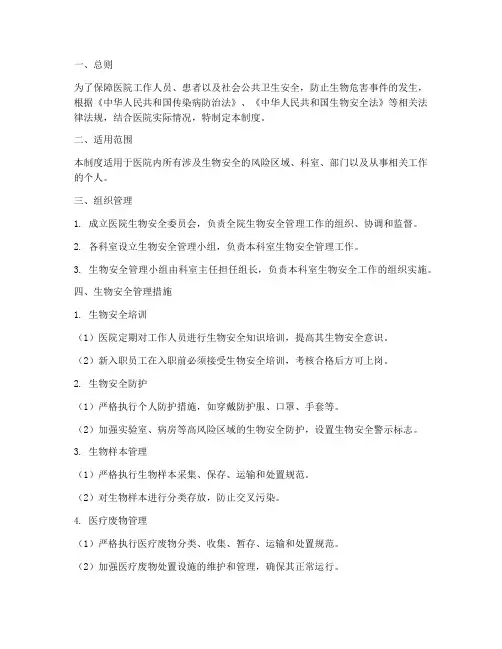 一、总则

为了保障医院工作人员、患者以及社会公共卫生安全，防止生物危害事件的发生，根据《中华人民共和国传染病防治法》、《中华人民共和国生物安全法》等相关法律法规，结合医院实际情况，特制定本制度。

二、适用范围

本制度适用于医院内所有涉及生物安全的风险区域、科室、部门以及从事相关工作的个人。

三、组织管理

1. 成立医院生物安全委员会，负责全院生物安全管理工作的组织、协调和监督。

2. 各科室设立生物安全管理小组，负责本科室生物安全管理工作。

3. 生物安全管理小组由科室主任担任组长，负责本科室生物安全工作的组织实施。

四、生物安全管理措施

1. 生物安全培训

（1）医院定期对工作人员进行生物安全知识培训，提高其生物安全意识。

（2）新入职员工在入职前必须接受生物安全培训，考核合格后方可上岗。

2. 生物安全防护

（1）严格执行个人防护措施，如穿戴防护服、口罩、手套等。

（2）加强实验室、病房等高风险区域的生物安全防护，设置生物安全警示标志。

3. 生物样本管理

（1）严格执行生物样本采集、保存、运输和处置规范。

（2）对生物样本进行分类存放，防止交叉污染。

4. 医疗废物管理

（1）严格执行医疗废物分类、收集、暂存、运输和处置规范。

（2）加强医疗废物处置设施的维护和管理，确保其正常运行。